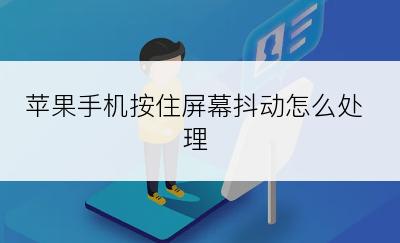 苹果手机按住屏幕抖动怎么处理